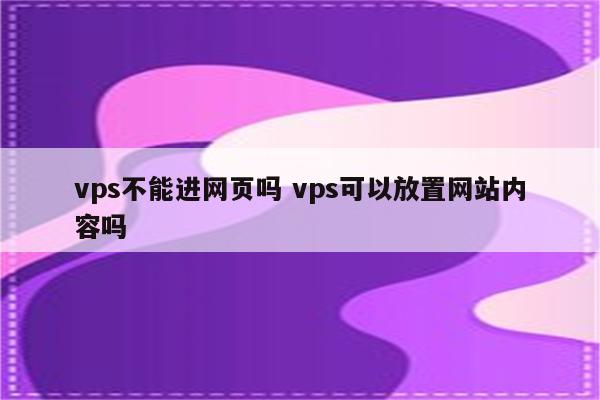 vps不能进网页吗 vps可以放置网站内容吗